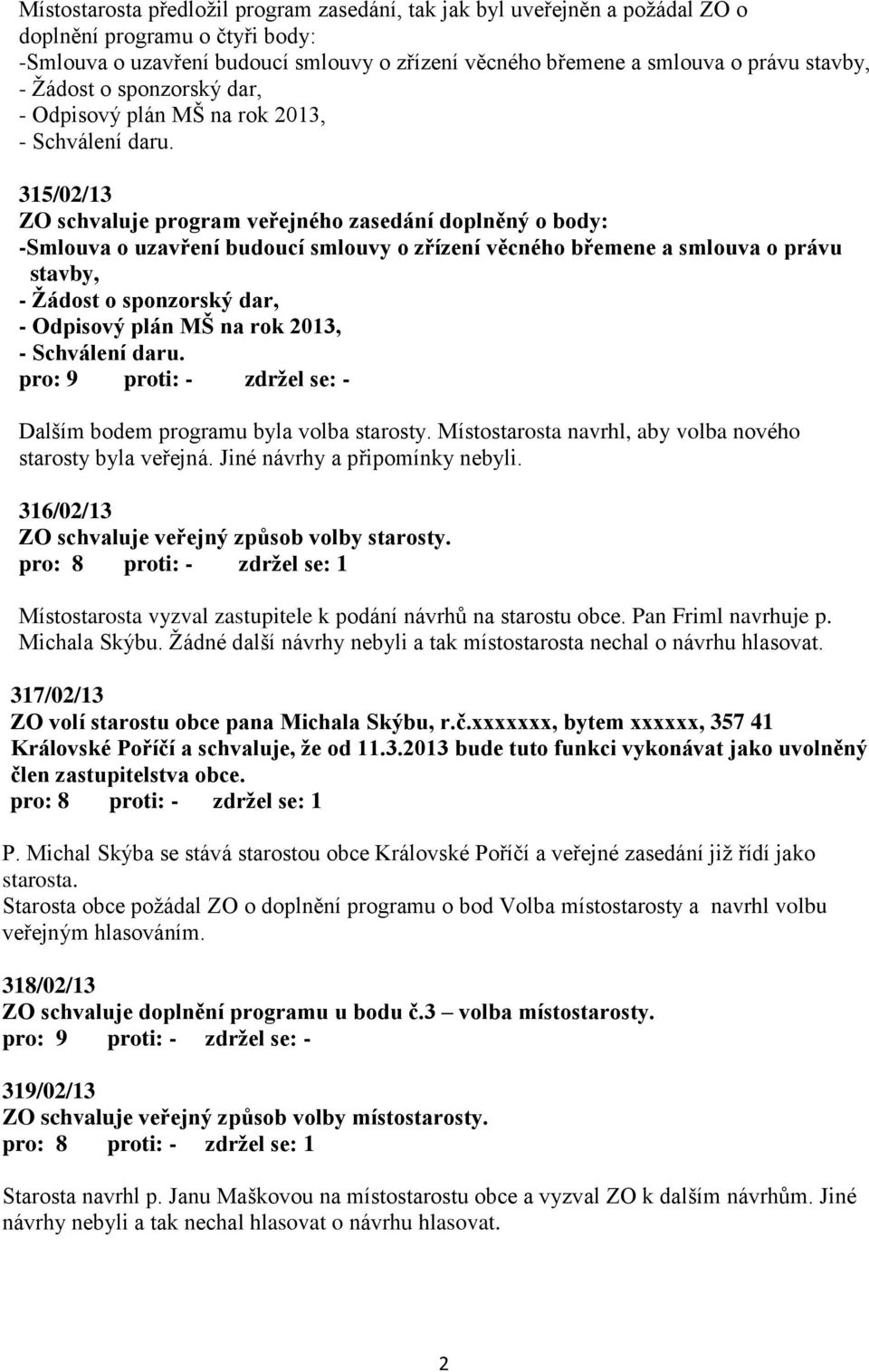 Místostarosta předložil program zasedání, tak jak byl uveřejněn a požádal ZO o doplnění programu o čtyři body:
-Smlouva o uzavření budoucí smlouvy o zřízení věcného břemene a smlouva o právu stavby,
- Žádost o sponzorský dar,
- Odpisový plán MŠ na rok 2013,
- Schválení daru.

315/02/13
ZO schvaluje program veřejného zasedání doplněný o body:
-Smlouva o uzavření budoucí smlouvy o zřízení věcného břemene a smlouva o právu stavby,
- Žádost o sponzorský dar,
- Odpisový plán MŠ na rok 2013,
- Schválení daru.
pro: 9 proti: - zdržel se: -

Dalším bodem programu byla volba starosty. Místostarosta navrhl, aby volba nového starosty byla veřejná. Jiné návrhy a připomínky nebyli.

316/02/13
ZO schvaluje veřejný způsob volby starosty.
pro: 8 proti: - zdržel se: 1

Místostarosta vyzval zastupitele k podání návrhů na starostu obce. Pan Friml navrhuje p. Michala Skýbu. Žádné další návrhy nebyli a tak místostarosta nechal o návrhu hlasovat.

317/02/13
ZO volí starostu obce pana Michala Skýbu, r.č.xxxxxxx, bytem xxxxxx, 357 41 Královské Poříčí a schvaluje, že od 11.3.2013 bude tuto funkci vykonávat jako uvolněný člen zastupitelstva obce.
pro: 8 proti: - zdržel se: 1

P. Michal Skýba se stává starostou obce Královské Poříčí a veřejné zasedání již řídí jako starosta.
Starosta obce požádal ZO o doplnění programu o bod Volba místostarosty a navrhl volbu veřejným hlasováním.

318/02/13
ZO schvaluje doplnění programu u bodu č.3 – volba místostarosty.
pro: 9 proti: - zdržel se: -

319/02/13
ZO schvaluje veřejný způsob volby místostarosty.
pro: 8 proti: - zdržel se: 1

Starosta navrhl p. Janu Maškovou na místostarostu obce a vyzval ZO k dalším návrhům. Jiné návrhy nebyli a tak nechal hlasovat o návrhu hlasovat.

2